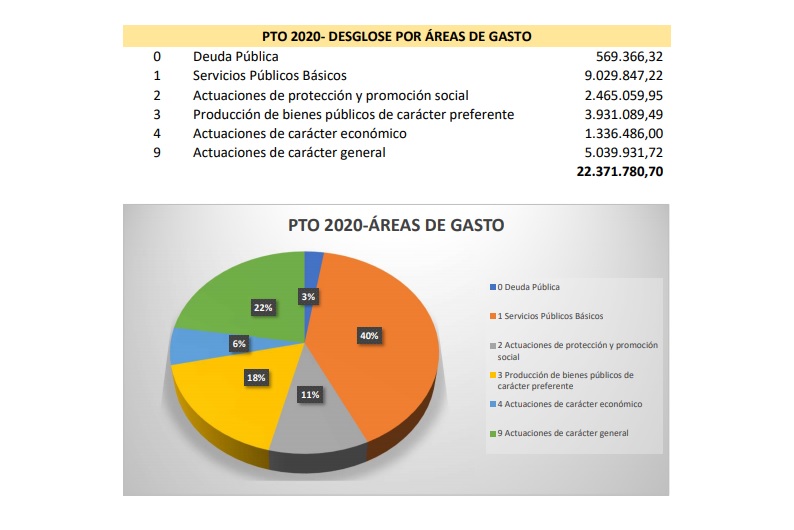 PTO 2020- DESGLOSE POR ÁREAS DE GASTO

| | | |
|---|---|---|
| 0 | Deuda Pública | 569.366,32 |
| 1 | Servicios Públicos Básicos | 9.029.847,22 |
| 2 | Actuaciones de protección y promoción social | 2.465.059,95 |
| 3 | Producción de bienes públicos de carácter preferente | 3.931.089,49 |
| 4 | Actuaciones de carácter económico | 1.336.486,00 |
| 9 | Actuaciones de carácter general | 5.039.931,72 |
| | | 22.371.780,70 |

PTO 2020-ÁREAS DE GASTO

3%
40%
11%
18%
6%
22%

0 Deuda Pública
1 Servicios Públicos Básicos
2 Actuaciones de protección y promoción social
3 Producción de bienes públicos de carácter preferente
4 Actuaciones de carácter económico
9 Actuaciones de carácter general